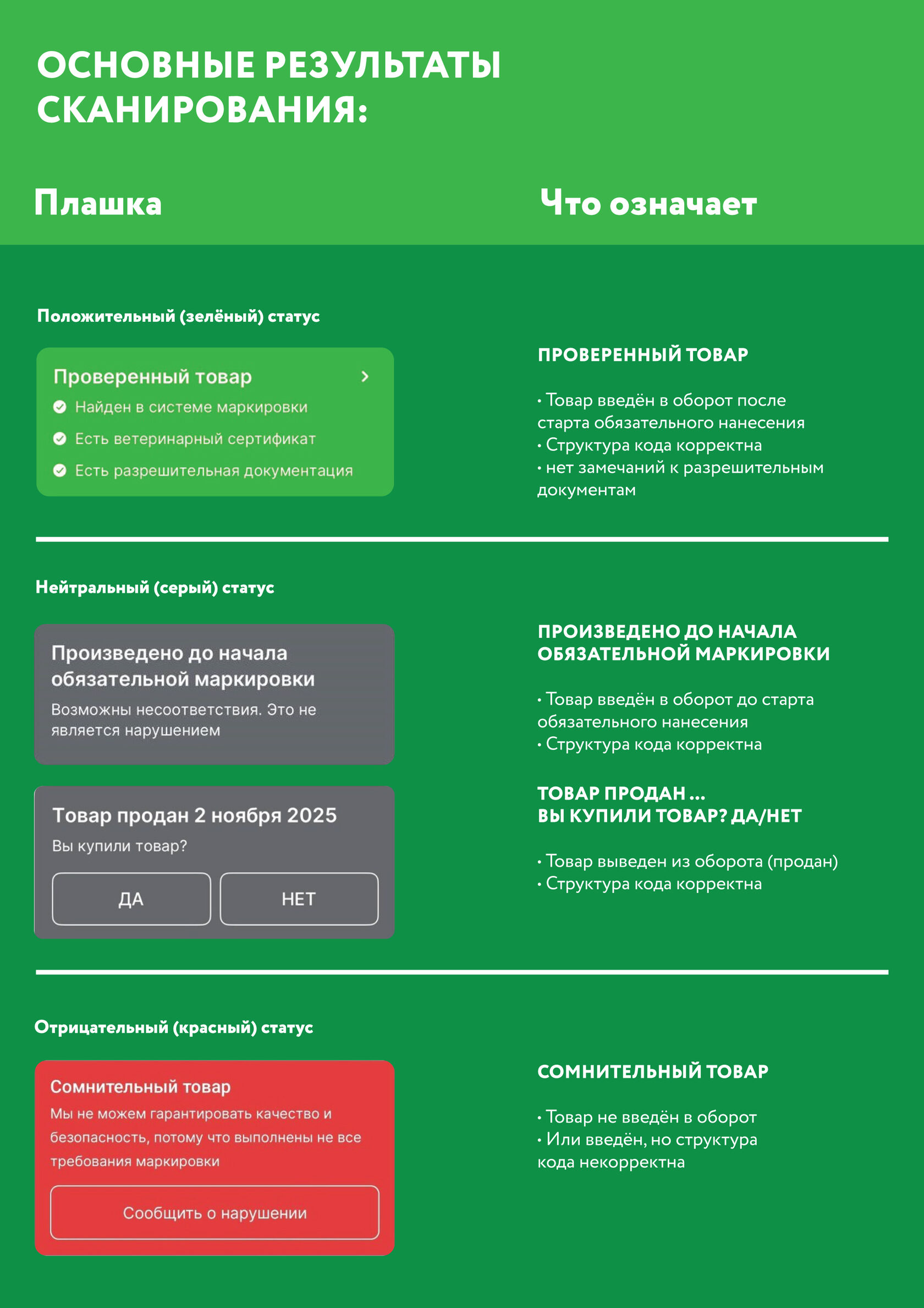 ОСНОВНЫЕ РЕЗУЛЬТАТЫ СКАНИРОВАНИЯ:

Плашка

Что означает

Положительный (зелёный) статус

Проверенный товар
Найден в системе маркировки
Есть ветеринарный сертификат
Есть разрешительная документация

ПРОВЕРЕННЫЙ ТОВАР

• Товар введён в оборот после старта обязательного нанесения
• Структура кода корректна
• нет замечаний к разрешительным документам

Нейтральный (серый) статус

Произведено до начала обязательной маркировки
Возможны несоответствия. Это не является нарушением

ПРОИЗВЕДЕНО ДО НАЧАЛА ОБЯЗАТЕЛЬНОЙ МАРКИРОВКИ

• Товар введён в оборот до старта обязательного нанесения
• Структура кода корректна

Товар продан 2 ноября 2025
Вы купили товар?
ДА
НЕТ

ТОВАР ПРОДАН ...
ВЫ КУПИЛИ ТОВАР? ДА/НЕТ

• Товар выведен из оборота (продан)
• Структура кода корректна

Отрицательный (красный) статус

Сомнительный товар
Мы не можем гарантировать качество и безопасность, потому что выполнены не все требования маркировки
Сообщить о нарушении

СОМНИТЕЛЬНЫЙ ТОВАР

• Товар не введён в оборот
• Или введён, но структура кода некорректна